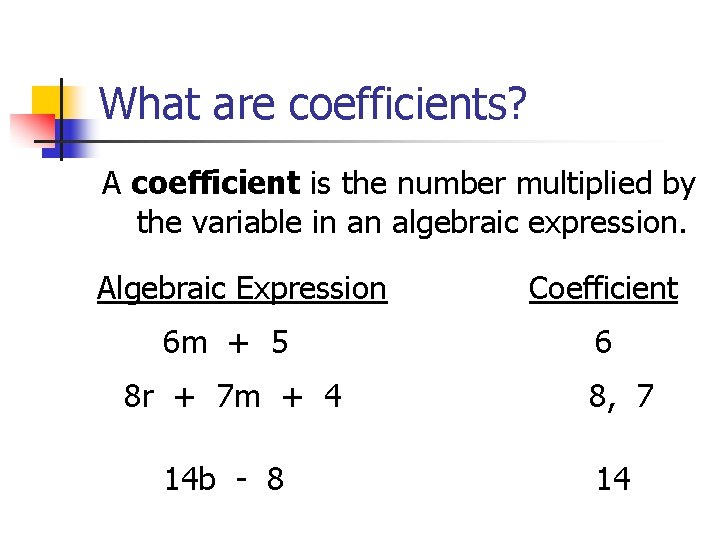 What are coefficients?

A coefficient is the number multiplied by the variable in an algebraic expression.

| Algebraic Expression | Coefficient |
|---|---|
| $6m + 5$ | 6 |
| $8r + 7m + 4$ | 8, 7 |
| $14b - 8$ | 14 |